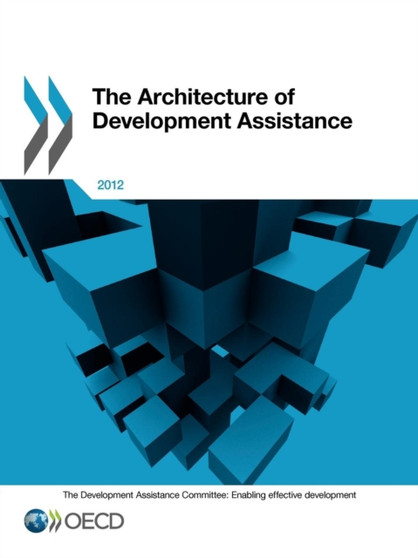 The Architecture of Development Assistance

2012

The Development Assistance Committee: Enabling effective development

OECD